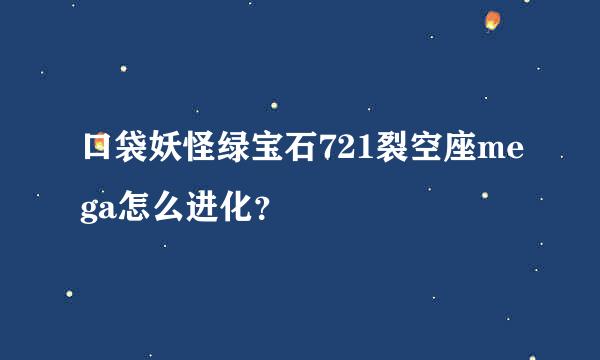 口袋妖怪绿宝石721裂空座mega怎么进化？